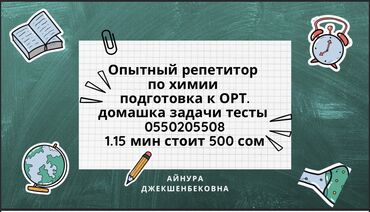 Опытный репетитор
по химии
подготовка к ОРТ.
домашка задачи тесты
0550205508
1.15 мин стоит 500 сом

АЙНУРА
ДЖЕКШЕНБЕКОВНА